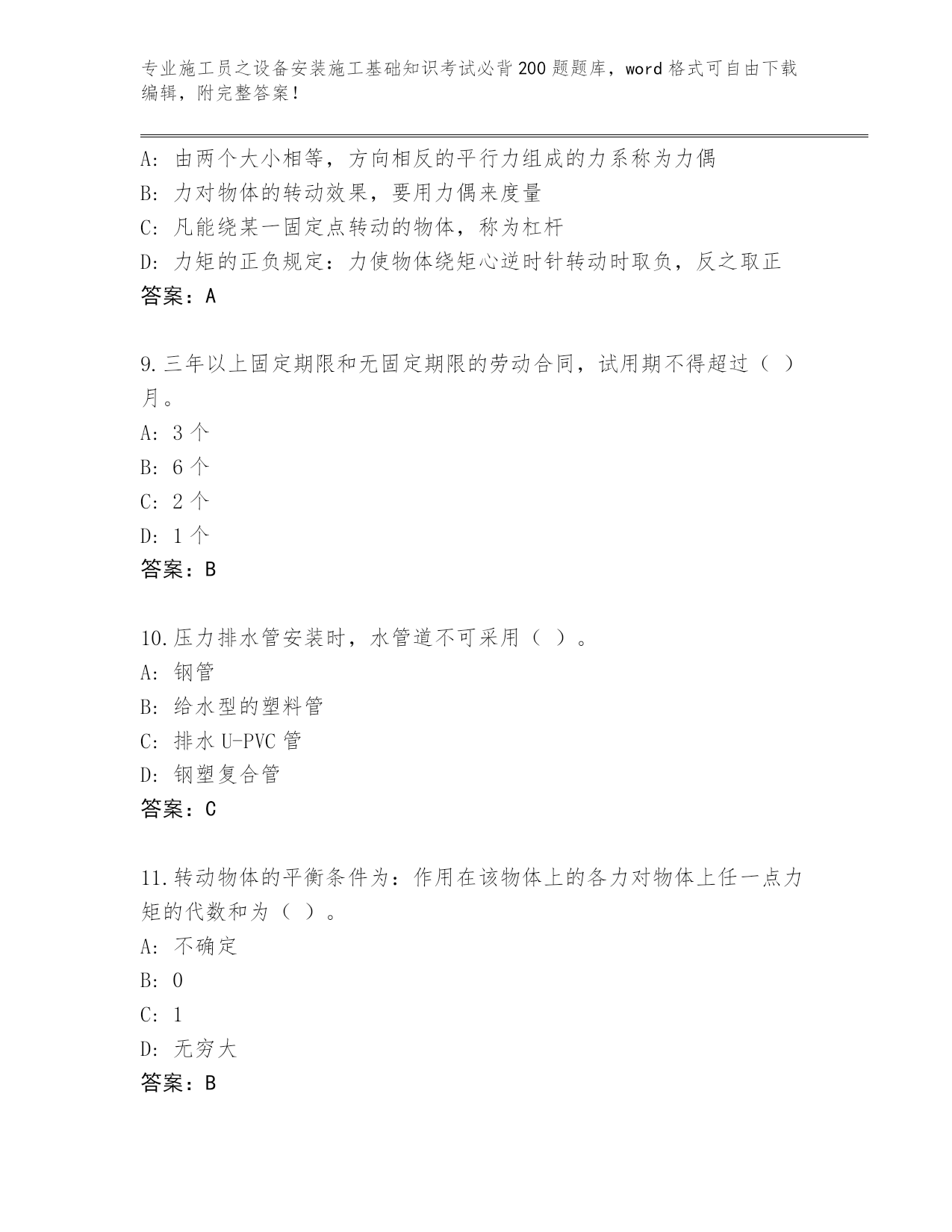 专业施工员之设备安装施工基础知识考试必背200题题库，word格式可自由下载编辑，附完整答案！

A：由两个大小相等，方向相反的平行力组成的力系称为力偶
B：力对物体的转动效果，要用力偶来度量
C：凡能绕某一固定点转动的物体，称为杠杆
D：力矩的正负规定：力使物体绕矩心逆时针转动时取负，反之取正
答案：A

9.三年以上固定期限和无固定期限的劳动合同，试用期不得超过（ ）月。
A：3个
B：6个
C：2个
D：1个
答案：B

10.压力排水管安装时，水管道不可采用（ ）。
A：钢管
B：给水型的塑料管
C：排水U-PVC管
D：钢塑复合管
答案：C

11.转动物体的平衡条件为：作用在该物体上的各力对物体上任一点力矩的代数和为（ ）。
A：不确定
B：0
C：1
D：无穷大
答案：B